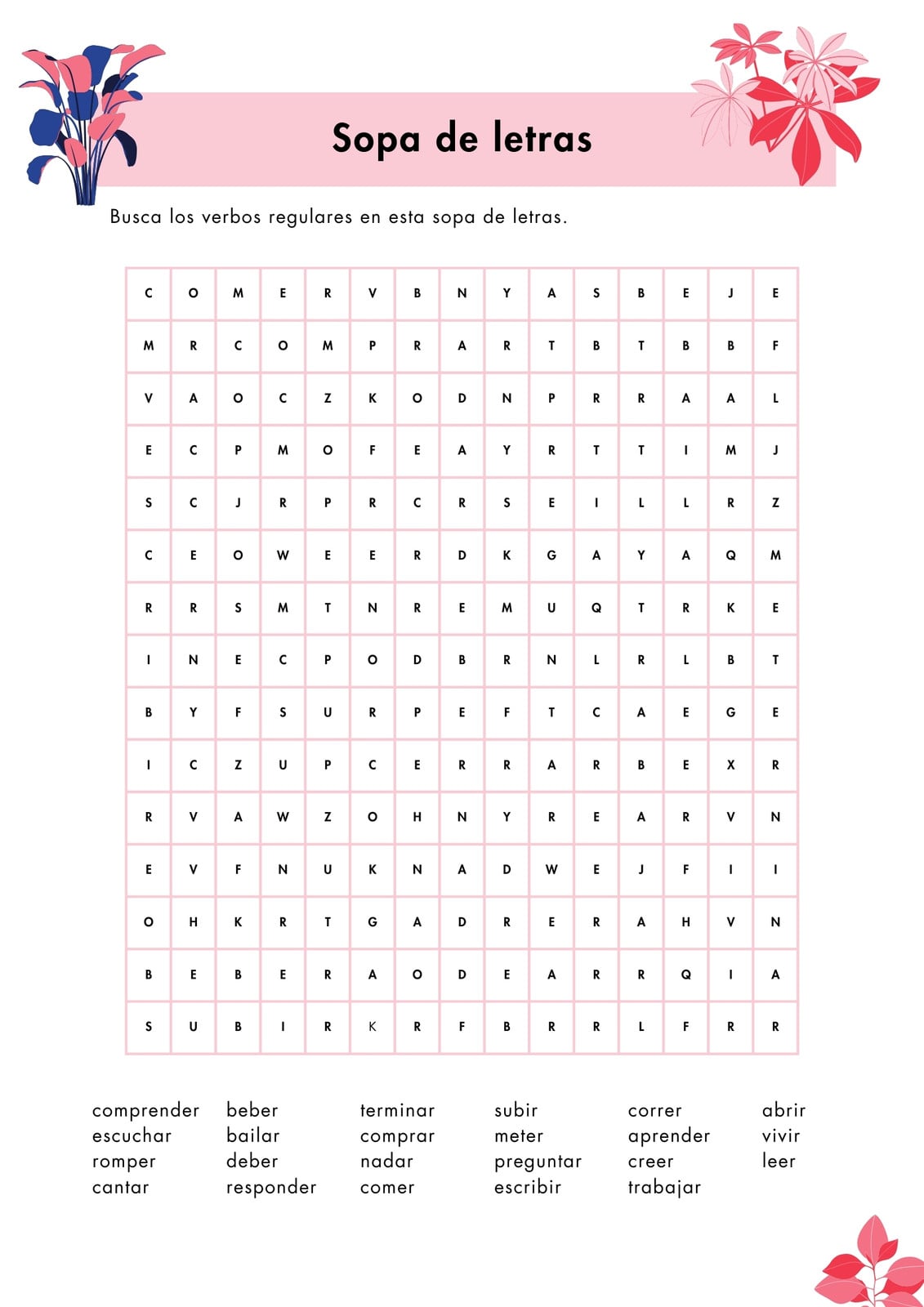 Sopa de letras

Busca los verbos regulares en esta sopa de letras.

| C | O | M | E | R | V | B | N | Y | A | S | B | E | J | E |
|---|---|---|---|---|---|---|---|---|---|---|---|---|---|---|
| M | R | C | O | M | P | R | A | R | T | B | T | B | B | F |
| V | A | O | C | Z | K | O | D | N | P | R | R | A | A | L |
| E | C | P | M | O | F | E | A | Y | R | T | T | I | M | J |
| S | C | J | R | P | R | C | R | S | E | I | L | L | R | Z |
| C | E | O | W | E | E | R | D | K | G | A | Y | A | Q | M |
| R | R | S | M | T | N | R | E | M | U | Q | T | R | K | E |
| I | N | E | C | P | O | D | B | R | N | L | R | L | B | T |
| B | Y | F | S | U | R | P | E | F | T | C | A | E | G | E |
| I | C | Z | U | P | C | E | R | R | A | R | B | E | X | R |
| R | V | A | W | Z | O | H | N | Y | R | E | A | R | V | N |
| E | V | F | N | U | K | N | A | D | W | E | J | F | I | I |
| O | H | K | R | T | G | A | D | R | E | R | A | H | V | N |
| B | E | B | E | R | A | O | D | E | A | R | R | Q | I | A |
| S | U | B | I | R | K | R | F | B | R | R | L | F | R | R |

comprender
escuchar
romper
cantar

beber
bailar
deber
responder

terminar
comprar
nadar
comer

subir
meter
preguntar
escribir

correr
aprender
creer
trabajar

abrir
vivir
leer